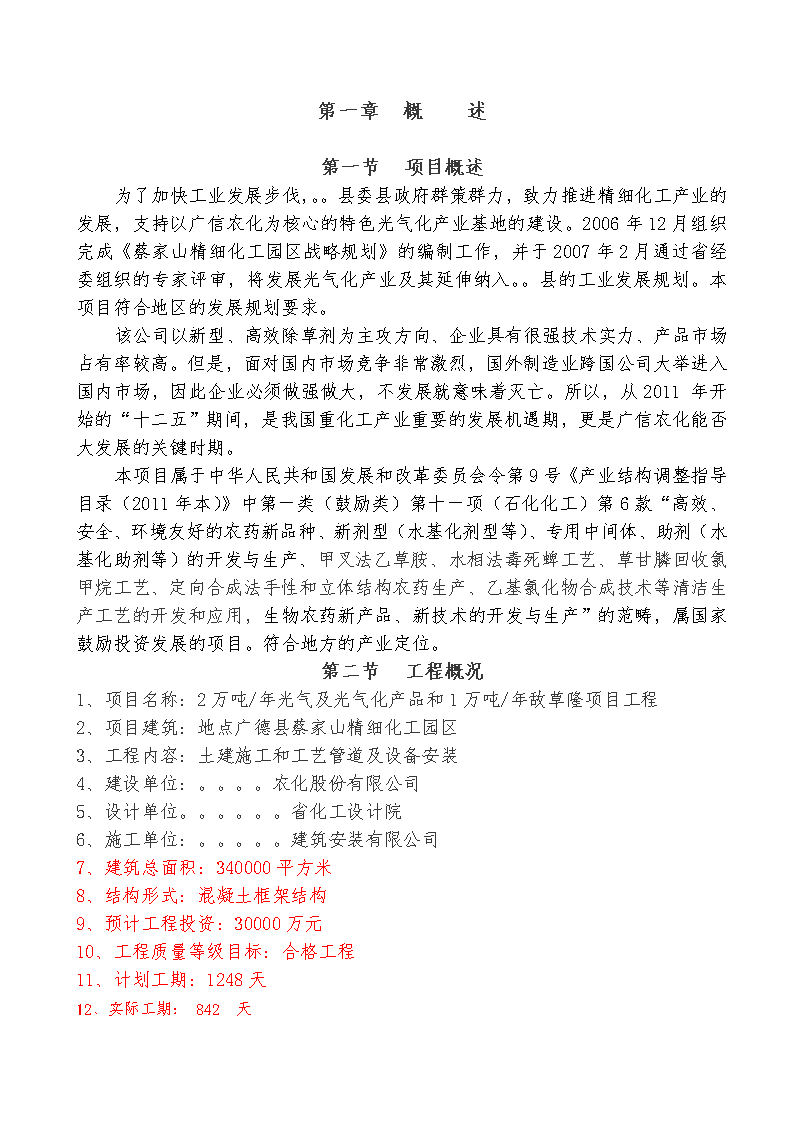 第一章　概　　述

第一节　项目概述

为了加快工业发展步伐,。。县委县政府群策群力，致力推进精细化工产业的发展，支持以广信农化为核心的特色光气化产业基地的建设。2006 年 12 月组织完成《蔡家山精细化工园区战略规划》的编制工作，并于 2007 年 2 月通过省经委组织的专家评审，将发展光气化产业及其延伸纳入。。县的工业发展规划。本项目符合地区的发展规划要求。

该公司以新型、高效除草剂为主攻方向、企业具有很强技术实力、产品市场占有率较高。但是，面对国内市场竞争非常激烈，国外制造业跨国公司大举进入国内市场，因此企业必须做强做大，不发展就意味着灭亡。所以，从 2011 年开始的“十二五”期间，是我国重化工产业重要的发展机遇期，更是广信农化能否大发展的关键时期。

本项目属于中华人民共和国发展和改革委员会令第 9 号《产业结构调整指导目录（2011 年本）》中第一类（鼓励类）第十一项（石化化工）第 6 款“高效、安全、环境友好的农药新品种、新剂型（水基化剂型等）、专用中间体、助剂（水基化助剂等）的开发与生产、甲叉法乙草胺、水相法毒死蜱工艺、草甘膦回收氯甲烷工艺、定向合成法手性和立体结构农药生产、乙基氯化物合成技术等清洁生产工艺的开发和应用，生物农药新产品、新技术的开发与生产”的范畴，属国家鼓励投资发展的项目。符合地方的产业定位。

第二节　工程概况

1、项目名称：2 万吨/年光气及光气化产品和 1 万吨/年敌草隆项目工程
2、项目建筑：地点广德县蔡家山精细化工园区
3、工程内容：土建施工和工艺管道及设备安装
4、建设单位：。。。。农化股份有限公司
5、设计单位。。。。。。省化工设计院
6、施工单位：。。。。。。建筑安装有限公司
7、建筑总面积：340000 平方米
8、结构形式：混凝土框架结构
9、预计工程投资：30000 万元
10、工程质量等级目标：合格工程
11、计划工期：1248 天
12、实际工期： 842　天